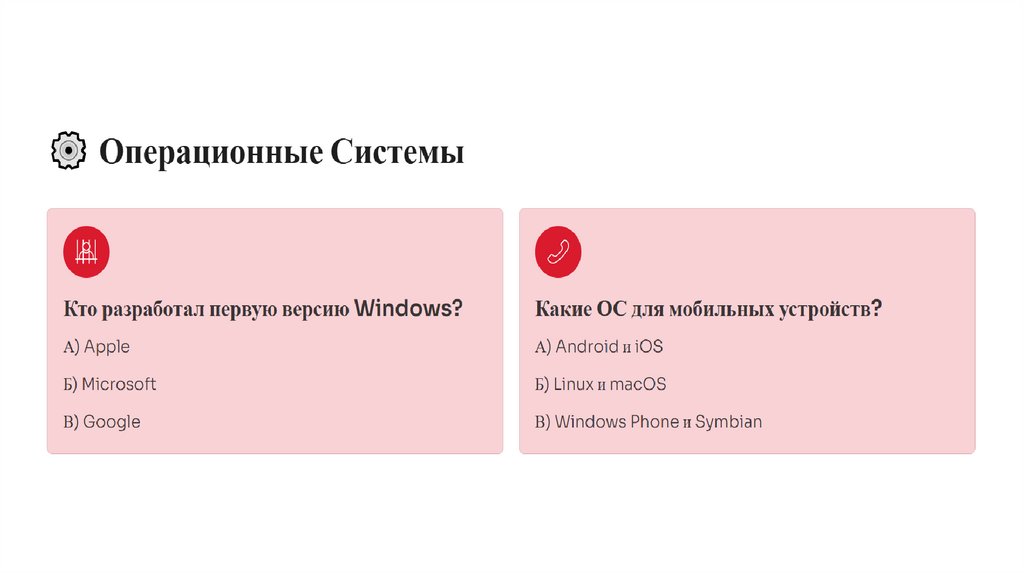 Операционные Системы

Кто разработал первую версию Windows?

А) Apple

Б) Microsoft

В) Google

Какие ОС для мобильных устройств?

А) Android и iOS

Б) Linux и macOS

В) Windows Phone и Symbian